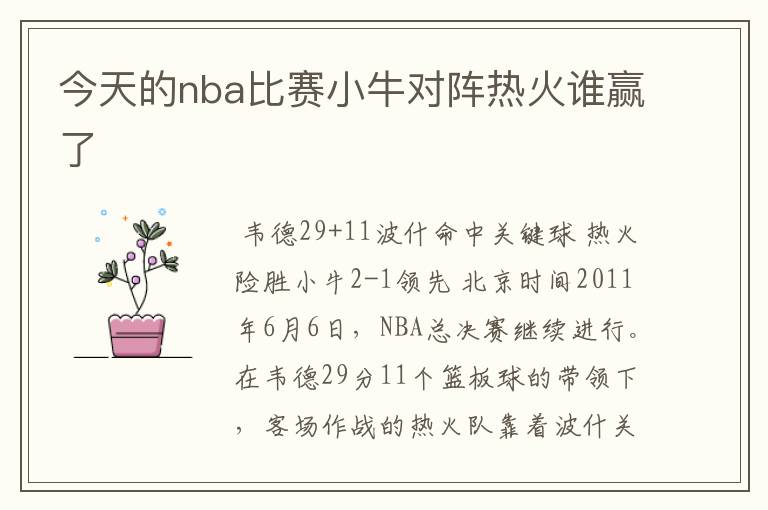 今天的nba比赛小牛对阵热火谁赢了

韦德29+11波什命中关键球 热火险胜小牛2-1领先 北京时间2011年6月6日，NBA总决赛继续进行。在韦德29分11个篮板球的带领下，客场作战的热火队靠着波什关